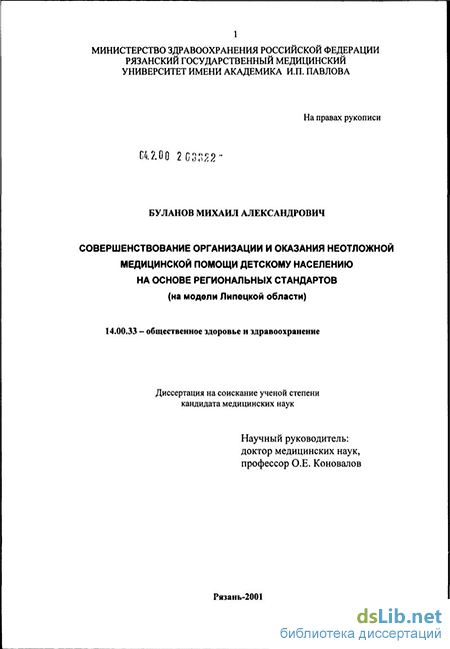 1

МИНИСТЕРСТВО ЗДРАВООХРАНЕНИЯ РОССИЙСКОЙ ФЕДЕРАЦИИ
РЯЗАНСКИЙ ГОСУДАРСТВЕННЫЙ МЕДИЦИНСКИЙ
УНИВЕРСИТЕТ ИМЕНИ АКАДЕМИКА И.П. ПАВЛОВА

На правах рукописи

04.2.00 2 03322 -

БУЛАНОВ МИХАИЛ АЛЕКСАНДРОВИЧ

СОВЕРШЕНСТВОВАНИЕ ОРГАНИЗАЦИИ И ОКАЗАНИЯ НЕОТЛОЖНОЙ МЕДИЦИНСКОЙ ПОМОЩИ ДЕТСКОМУ НАСЕЛЕНИЮ НА ОСНОВЕ РЕГИОНАЛЬНЫХ СТАНДАРТОВ
(на модели Липецкой области)

14.00.33 – общественное здоровье и здравоохранение

Диссертация на соискание ученой степени
кандидата медицинских наук

Научный руководитель:
доктор медицинских наук,
профессор О.Е. Коновалов

Рязань-2001

dsLib.net
библиотека диссертаций